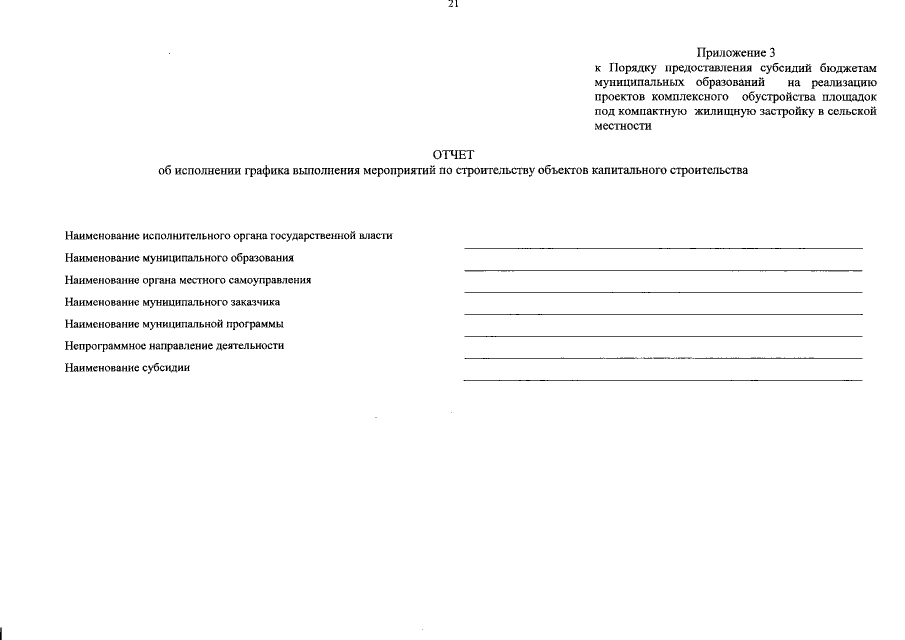 21

Приложение 3
к Порядку предоставления субсидий бюджетам муниципальных образований на реализацию проектов комплексного обустройства площадок под компактную жилищную застройку в сельской местности

ОТЧЕТ
об исполнении графика выполнения мероприятий по строительству объектов капитального строительства

Наименование исполнительного органа государственной власти
Наименование муниципального образования
Наименование органа местного самоуправления
Наименование муниципального заказчика
Наименование муниципальной программы
Непрограммное направление деятельности
Наименование субсидии